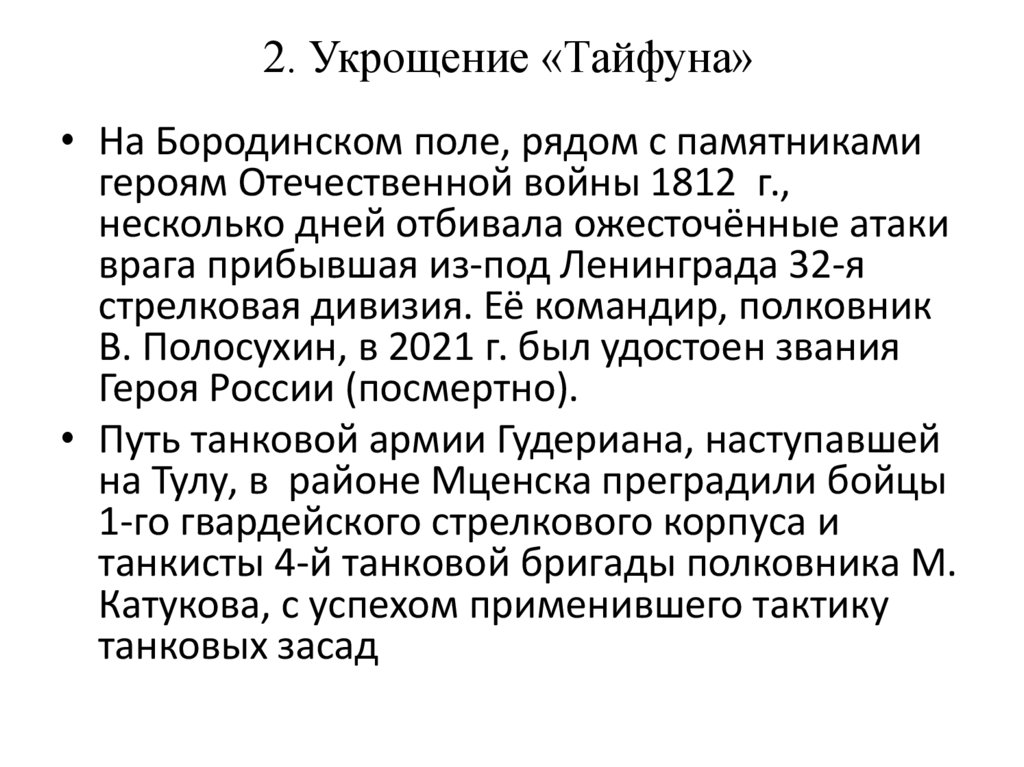 2. Укрощение «Тайфуна»

• На Бородинском поле, рядом с памятниками героям Отечественной войны 1812 г., несколько дней отбивала ожесточённые атаки врага прибывшая из-под Ленинграда 32-я стрелковая дивизия. Её командир, полковник В. Полосухин, в 2021 г. был удостоен звания Героя России (посмертно).

• Путь танковой армии Гудериана, наступавшей на Тулу, в районе Мценска преградили бойцы 1-го гвардейского стрелкового корпуса и танкисты 4-й танковой бригады полковника М. Катукова, с успехом применившего тактику танковых засад